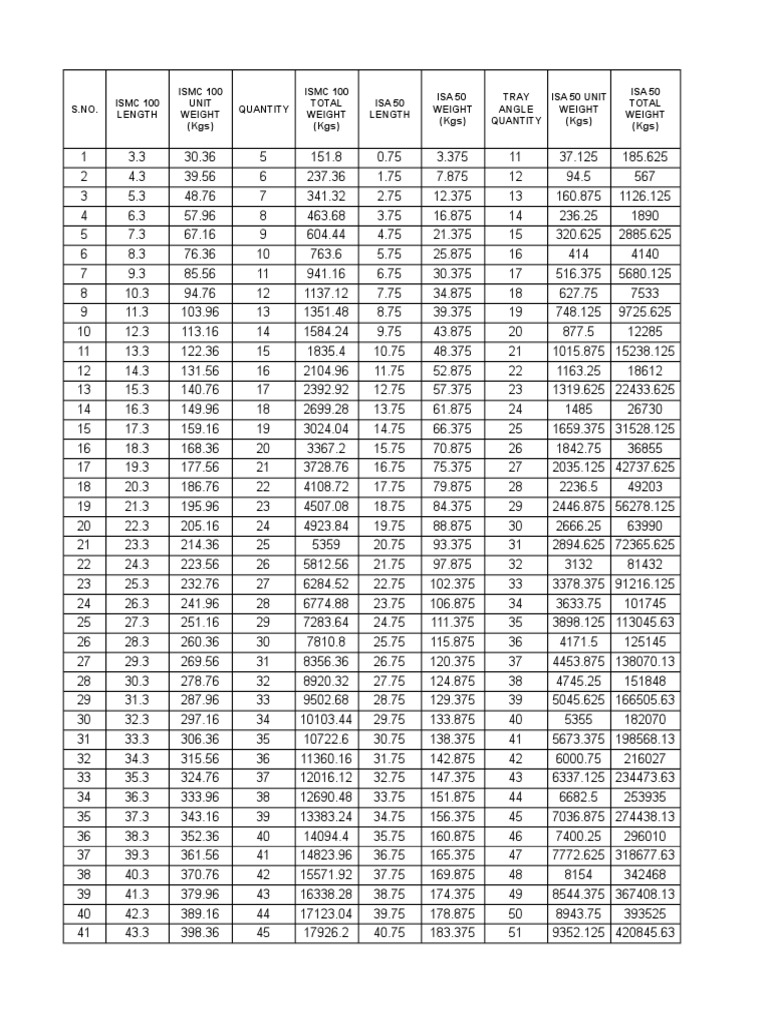 | S.NO. | ISMC 100 LENGTH | ISMC 100 UNIT WEIGHT (Kgs) | QUANTITY | ISMC 100 TOTAL WEIGHT (Kgs) | ISA 50 LENGTH | ISA 50 WEIGHT (Kgs) | TRAY ANGLE QUANTITY | ISA 50 UNIT WEIGHT (Kgs) | ISA 50 TOTAL WEIGHT (Kgs) |
|---|---|---|---|---|---|---|---|---|---|
| 1 | 3.3 | 30.36 | 5 | 151.8 | 0.75 | 3.375 | 11 | 37.125 | 185.625 |
| 2 | 4.3 | 39.56 | 6 | 237.36 | 1.75 | 7.875 | 12 | 94.5 | 567 |
| 3 | 5.3 | 48.76 | 7 | 341.32 | 2.75 | 12.375 | 13 | 160.875 | 1126.125 |
| 4 | 6.3 | 57.96 | 8 | 463.68 | 3.75 | 16.875 | 14 | 236.25 | 1890 |
| 5 | 7.3 | 67.16 | 9 | 604.44 | 4.75 | 21.375 | 15 | 320.625 | 2885.625 |
| 6 | 8.3 | 76.36 | 10 | 763.6 | 5.75 | 25.875 | 16 | 414 | 4140 |
| 7 | 9.3 | 85.56 | 11 | 941.16 | 6.75 | 30.375 | 17 | 516.375 | 5680.125 |
| 8 | 10.3 | 94.76 | 12 | 1137.12 | 7.75 | 34.875 | 18 | 627.75 | 7533 |
| 9 | 11.3 | 103.96 | 13 | 1351.48 | 8.75 | 39.375 | 19 | 748.125 | 9725.625 |
| 10 | 12.3 | 113.16 | 14 | 1584.24 | 9.75 | 43.875 | 20 | 877.5 | 12285 |
| 11 | 13.3 | 122.36 | 15 | 1835.4 | 10.75 | 48.375 | 21 | 1015.875 | 15238.125 |
| 12 | 14.3 | 131.56 | 16 | 2104.96 | 11.75 | 52.875 | 22 | 1163.25 | 18612 |
| 13 | 15.3 | 140.76 | 17 | 2392.92 | 12.75 | 57.375 | 23 | 1319.625 | 22433.625 |
| 14 | 16.3 | 149.96 | 18 | 2699.28 | 13.75 | 61.875 | 24 | 1485 | 26730 |
| 15 | 17.3 | 159.16 | 19 | 3024.04 | 14.75 | 66.375 | 25 | 1659.375 | 31528.125 |
| 16 | 18.3 | 168.36 | 20 | 3367.2 | 15.75 | 70.875 | 26 | 1842.75 | 36855 |
| 17 | 19.3 | 177.56 | 21 | 3728.76 | 16.75 | 75.375 | 27 | 2035.125 | 42737.625 |
| 18 | 20.3 | 186.76 | 22 | 4108.72 | 17.75 | 79.875 | 28 | 2236.5 | 49203 |
| 19 | 21.3 | 195.96 | 23 | 4507.08 | 18.75 | 84.375 | 29 | 2446.875 | 56278.125 |
| 20 | 22.3 | 205.16 | 24 | 4923.84 | 19.75 | 88.875 | 30 | 2666.25 | 63990 |
| 21 | 23.3 | 214.36 | 25 | 5359 | 20.75 | 93.375 | 31 | 2894.625 | 72365.625 |
| 22 | 24.3 | 223.56 | 26 | 5812.56 | 21.75 | 97.875 | 32 | 3132 | 81432 |
| 23 | 25.3 | 232.76 | 27 | 6284.52 | 22.75 | 102.375 | 33 | 3378.375 | 91216.125 |
| 24 | 26.3 | 241.96 | 28 | 6774.88 | 23.75 | 106.875 | 34 | 3633.75 | 101745 |
| 25 | 27.3 | 251.16 | 29 | 7283.64 | 24.75 | 111.375 | 35 | 3898.125 | 113045.63 |
| 26 | 28.3 | 260.36 | 30 | 7810.8 | 25.75 | 115.875 | 36 | 4171.5 | 125145 |
| 27 | 29.3 | 269.56 | 31 | 8356.36 | 26.75 | 120.375 | 37 | 4453.875 | 138070.13 |
| 28 | 30.3 | 278.76 | 32 | 8920.32 | 27.75 | 124.875 | 38 | 4745.25 | 151848 |
| 29 | 31.3 | 287.96 | 33 | 9502.68 | 28.75 | 129.375 | 39 | 5045.625 | 166505.63 |
| 30 | 32.3 | 297.16 | 34 | 10103.44 | 29.75 | 133.875 | 40 | 5355 | 182070 |
| 31 | 33.3 | 306.36 | 35 | 10722.6 | 30.75 | 138.375 | 41 | 5673.375 | 198568.13 |
| 32 | 34.3 | 315.56 | 36 | 11360.16 | 31.75 | 142.875 | 42 | 6000.75 | 216027 |
| 33 | 35.3 | 324.76 | 37 | 12016.12 | 32.75 | 147.375 | 43 | 6337.125 | 234473.63 |
| 34 | 36.3 | 333.96 | 38 | 12690.48 | 33.75 | 151.875 | 44 | 6682.5 | 253935 |
| 35 | 37.3 | 343.16 | 39 | 13383.24 | 34.75 | 156.375 | 45 | 7036.875 | 274438.13 |
| 36 | 38.3 | 352.36 | 40 | 14094.4 | 35.75 | 160.875 | 46 | 7400.25 | 296010 |
| 37 | 39.3 | 361.56 | 41 | 14823.96 | 36.75 | 165.375 | 47 | 7772.625 | 318677.63 |
| 38 | 40.3 | 370.76 | 42 | 15571.92 | 37.75 | 169.875 | 48 | 8154 | 342468 |
| 39 | 41.3 | 379.96 | 43 | 16338.28 | 38.75 | 174.375 | 49 | 8544.375 | 367408.13 |
| 40 | 42.3 | 389.16 | 44 | 17123.04 | 39.75 | 178.875 | 50 | 8943.75 | 393525 |
| 41 | 43.3 | 398.36 | 45 | 17926.2 | 40.75 | 183.375 | 51 | 9352.125 | 420845.63 |